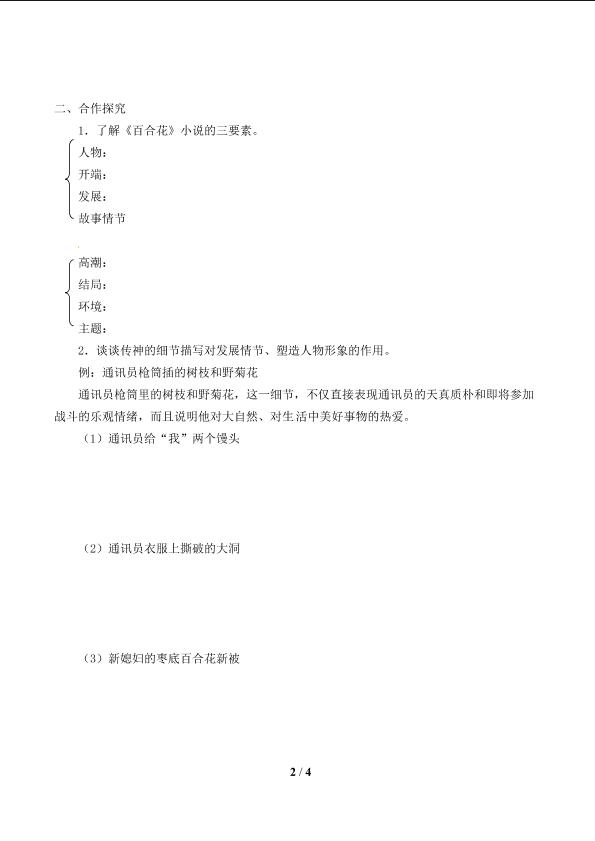 二、合作探究

1．了解《百合花》小说的三要素。

人物：

开端：

发展：

故事情节

高潮：

结局：

环境：

主题：

2．谈谈传神的细节描写对发展情节、塑造人物形象的作用。

例：通讯员枪筒插的树枝和野菊花

通讯员枪筒里的树枝和野菊花，这一细节，不仅直接表现通讯员的天真质朴和即将参加战斗的乐观情绪，而且说明他对大自然、对生活中美好事物的热爱。

（1）通讯员给“我”两个馒头

（2）通讯员衣服上撕破的大洞

（3）新媳妇的枣底百合花新被

2 / 4